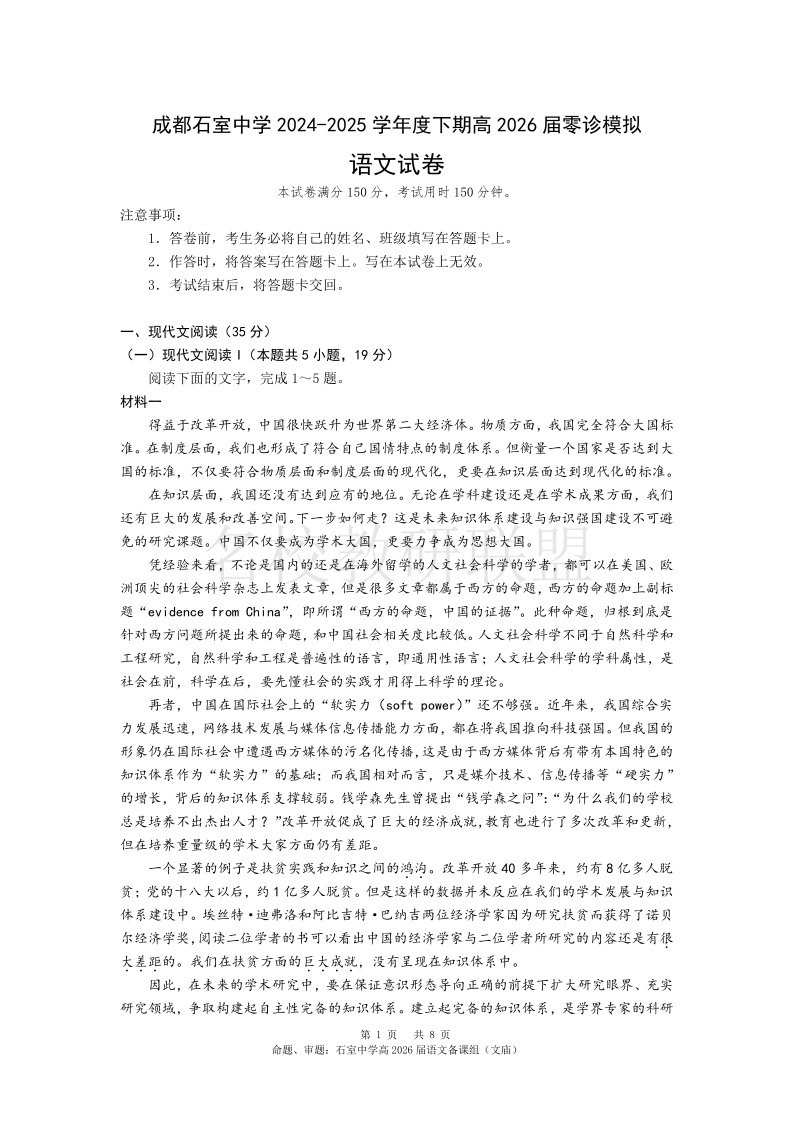 成都石室中学 2024-2025 学年度下期高 2026 届零诊模拟

语文试卷

本试卷满分 150 分，考试用时 150 分钟。

注意事项：

1．答卷前，考生务必将自己的姓名、班级填写在答题卡上。

2．作答时，将答案写在答题卡上。写在本试卷上无效。

3．考试结束后，将答题卡交回。

一、现代文阅读（35 分）

（一）现代文阅读 I（本题共 5 小题，19 分）

阅读下面的文字，完成 1～5 题。

材料一

得益于改革开放，中国很快跃升为世界第二大经济体。物质方面，我国完全符合大国标准。在制度层面，我们也形成了符合自己国情特点的制度体系。但衡量一个国家是否达到大国的标准，不仅要符合物质层面和制度层面的现代化，更要在知识层面达到现代化的标准。

在知识层面，我国还没有达到应有的地位。无论在学科建设还是在学术成果方面，我们还有巨大的发展和改善空间。下一步如何走？这是未来知识体系建设与知识强国建设不可避免的研究课题。中国不仅要成为学术大国，更要力争成为思想大国。

凭经验来看，不论是国内的还是在海外留学的人文社会科学的学者，都可以在美国、欧洲顶尖的社会科学杂志上发表文章，但是很多文章都属于西方的命题，西方的命题加上副标题“evidence from China”，即所谓“西方的命题，中国的证据”。此种命题，归根到底是针对西方问题所提出来的命题，和中国社会相关度比较低。人文社会科学不同于自然科学和工程研究，自然科学和工程是普遍性的语言，即通用性语言；人文社会科学的学科属性，是社会在前，科学在后，要先懂社会的实践才用得上科学的理论。

再者，中国在国际社会上的“软实力（soft power）”还不够强。近年来，我国综合实力发展迅速，网络技术发展与媒体信息传播能力方面，都在将我国推向科技强国。但我国的形象仍在国际社会中遭遇西方媒体的污名化传播，这是由于西方媒体背后有带有本国特色的知识体系作为“软实力”的基础；而我国相对而言，只是媒介技术、信息传播等“硬实力”的增长，背后的知识体系支撑较弱。钱学森先生曾提出“钱学森之问”：“为什么我们的学校总是培养不出杰出人才？”改革开放促成了巨大的经济成就，教育也进行了多次改革和更新，但在培养重量级的学术大家方面仍有差距。

一个显著的例子是扶贫实践和知识之间的鸿沟。改革开放 40 多年来，约有 8 亿多人脱贫；党的十八大以后，约 1 亿多人脱贫。但是这样的数据并未反应在我们的学术发展与知识体系建设中。埃丝特·迪弗洛和阿比吉特·巴纳吉两位经济学家因为研究扶贫而获得了诺贝尔经济学奖，阅读二位学者的书可以看出中国的经济学家与二位学者所研究的内容还是有很大差距的。我们在扶贫方面的巨大成就，没有呈现在知识体系中。

因此，在未来的学术研究中，要在保证意识形态导向正确的前提下扩大研究眼界、充实研究领域，争取构建起自主性完备的知识体系。建立起完备的知识体系，是学界专家的科研

第 1 页 共 8 页

命题、审题：石室中学高 2026 届语文备课组（文庙）